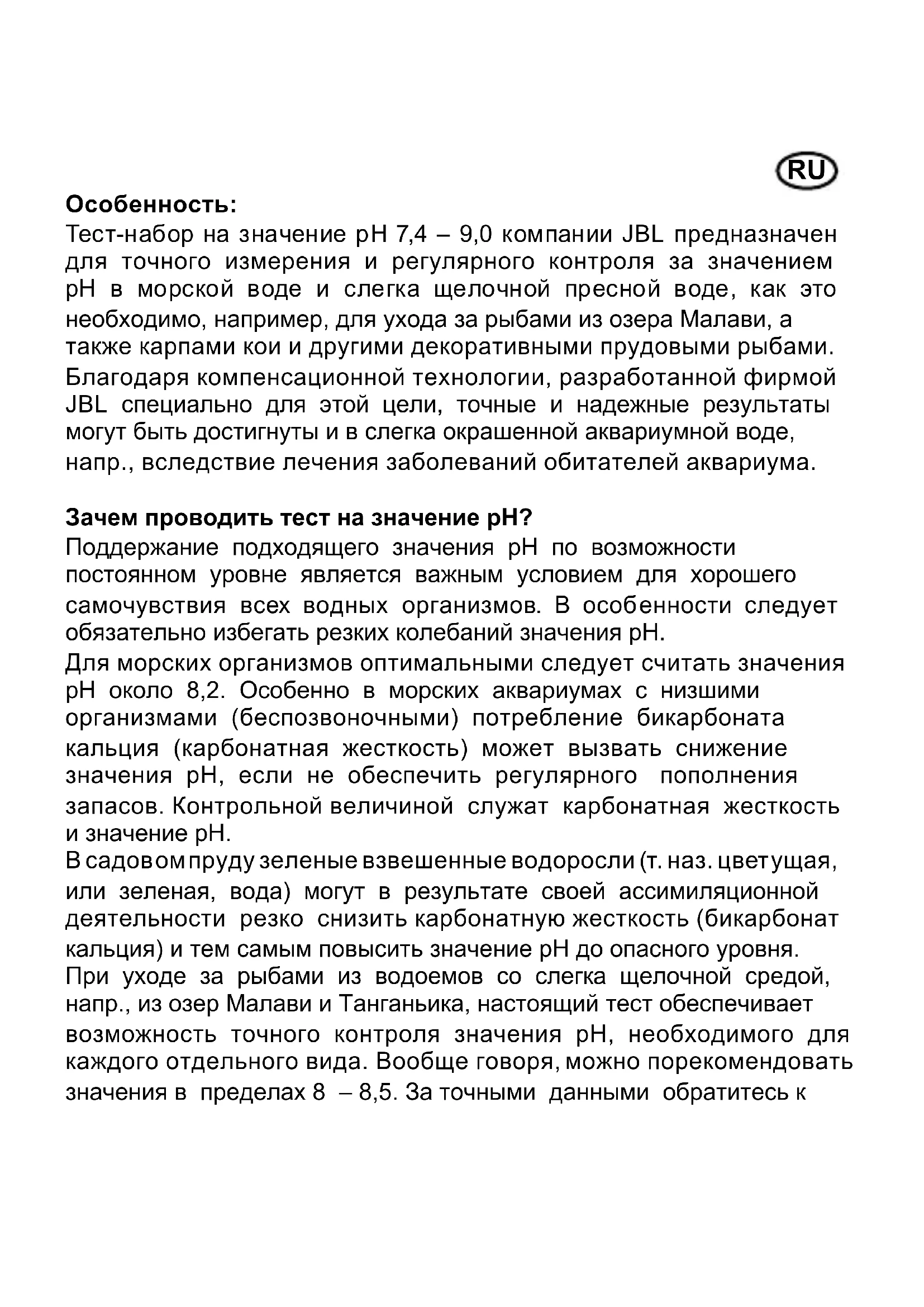 RU

**Особенность:**
Тест-набор на значение pH 7,4 – 9,0 компании JBL предназначен для точного измерения и регулярного контроля за значением pH в морской воде и слегка щелочной пресной воде, как это необходимо, например, для ухода за рыбами из озера Малави, а также карпами кои и другими декоративными прудовыми рыбами. Благодаря компенсационной технологии, разработанной фирмой JBL специально для этой цели, точные и надежные результаты могут быть достигнуты и в слегка окрашенной аквариумной воде, напр., вследствие лечения заболеваний обитателей аквариума.

**Зачем проводить тест на значение pH?**
Поддержание подходящего значения pH по возможности постоянном уровне является важным условием для хорошего самочувствия всех водных организмов. В особенности следует обязательно избегать резких колебаний значения pH.
Для морских организмов оптимальными следует считать значения pH около 8,2. Особенно в морских аквариумах с низшими организмами (беспозвоночными) потребление бикарбоната кальция (карбонатная жесткость) может вызвать снижение значения pH, если не обеспечить регулярного пополнения запасов. Контрольной величиной служат карбонатная жесткость и значение pH.
В садовом пруду зеленые взвешенные водоросли (т. наз. цветущая, или зеленая, вода) могут в результате своей ассимиляционной деятельности резко снизить карбонатную жесткость (бикарбонат кальция) и тем самым повысить значение pH до опасного уровня.
При уходе за рыбами из водоемов со слегка щелочной средой, напр., из озер Малави и Танганьика, настоящий тест обеспечивает возможность точного контроля значения pH, необходимого для каждого отдельного вида. Вообще говоря, можно порекомендовать значения в пределах 8 – 8,5. За точными данными обратитесь к